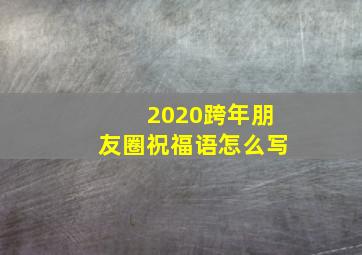 2020跨年朋友圈祝福语怎么写